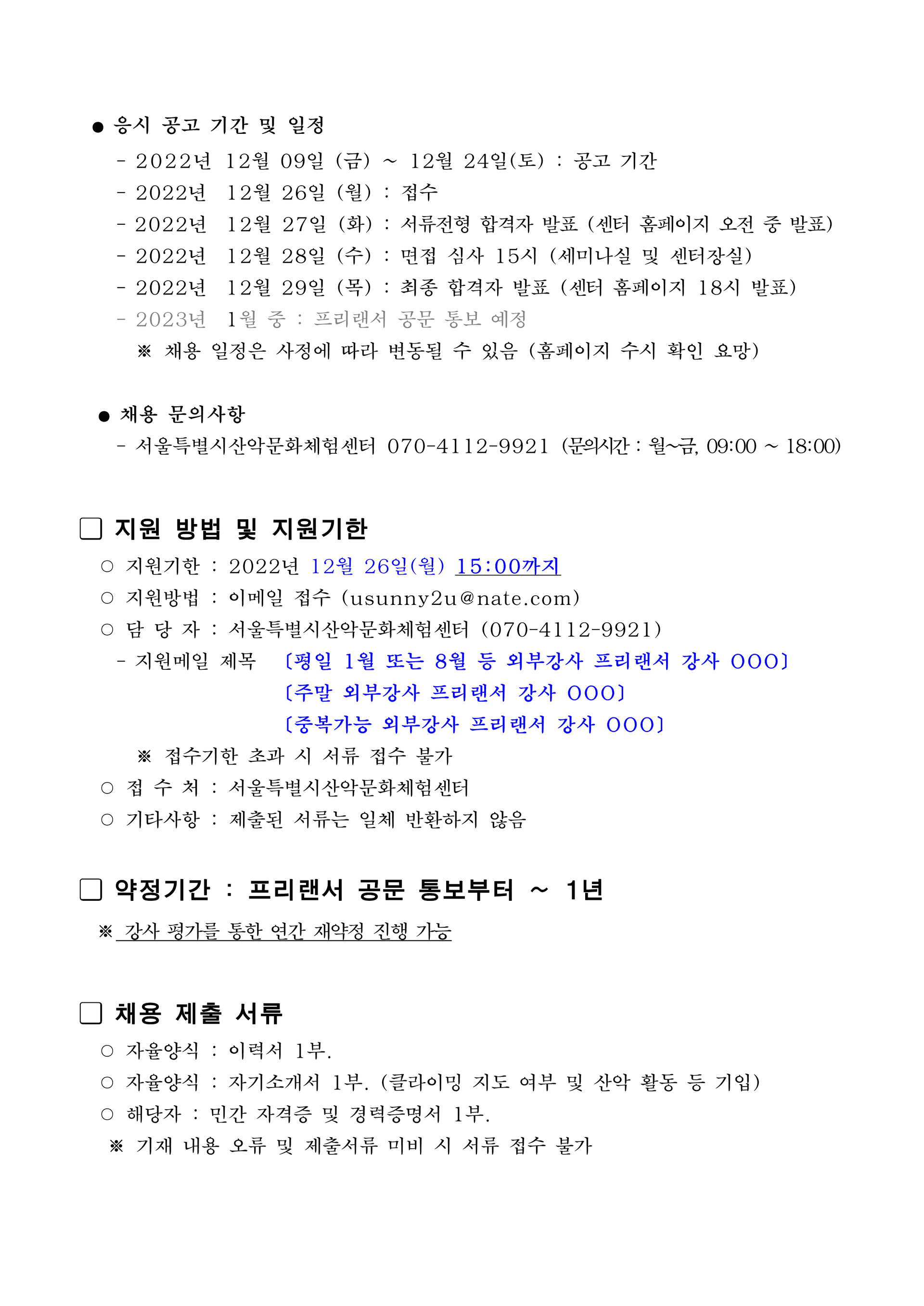 ● 응시 공고 기간 및 일정
- 2022년 12월 09일 (금) ~ 12월 24일(토) : 공고 기간
- 2022년 12월 26일 (월) : 접수
- 2022년 12월 27일 (화) : 서류전형 합격자 발표 (센터 홈페이지 오전 중 발표)
- 2022년 12월 28일 (수) : 면접 심사 15시 (세미나실 및 센터장실)
- 2022년 12월 29일 (목) : 최종 합격자 발표 (센터 홈페이지 18시 발표)
- 2023년 1월 중 : 프리랜서 공문 통보 예정
※ 채용 일정은 사정에 따라 변동될 수 있음 (홈페이지 수시 확인 요망)

● 채용 문의사항
- 서울특별시산악문화체험센터 070-4112-9921 (문의시간 : 월~금, 09:00 ~ 18:00)

☐ 지원 방법 및 지원기한
○ 지원기한 : 2022년 12월 26일(월) 15:00까지
○ 지원방법 : 이메일 접수 (usunny2u@nate.com)
○ 담 당 자 : 서울특별시산악문화체험센터 (070-4112-9921)
- 지원메일 제목 〔평일 1월 또는 8월 등 외부강사 프리랜서 강사 OOO〕
〔주말 외부강사 프리랜서 강사 OOO〕
〔중복가능 외부강사 프리랜서 강사 OOO〕
※ 접수기한 초과 시 서류 접수 불가
○ 접 수 처 : 서울특별시산악문화체험센터
○ 기타사항 : 제출된 서류는 일체 반환하지 않음

☐ 약정기간 : 프리랜서 공문 통보부터 ~ 1년
※ 강사 평가를 통한 연간 재약정 진행 가능

☐ 채용 제출 서류
○ 자율양식 : 이력서 1부.
○ 자율양식 : 자기소개서 1부. (클라이밍 지도 여부 및 산악 활동 등 기입)
○ 해당자 : 민간 자격증 및 경력증명서 1부.
※ 기재 내용 오류 및 제출서류 미비 시 서류 접수 불가